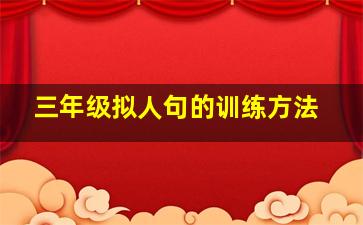 三年级拟人句的训练方法